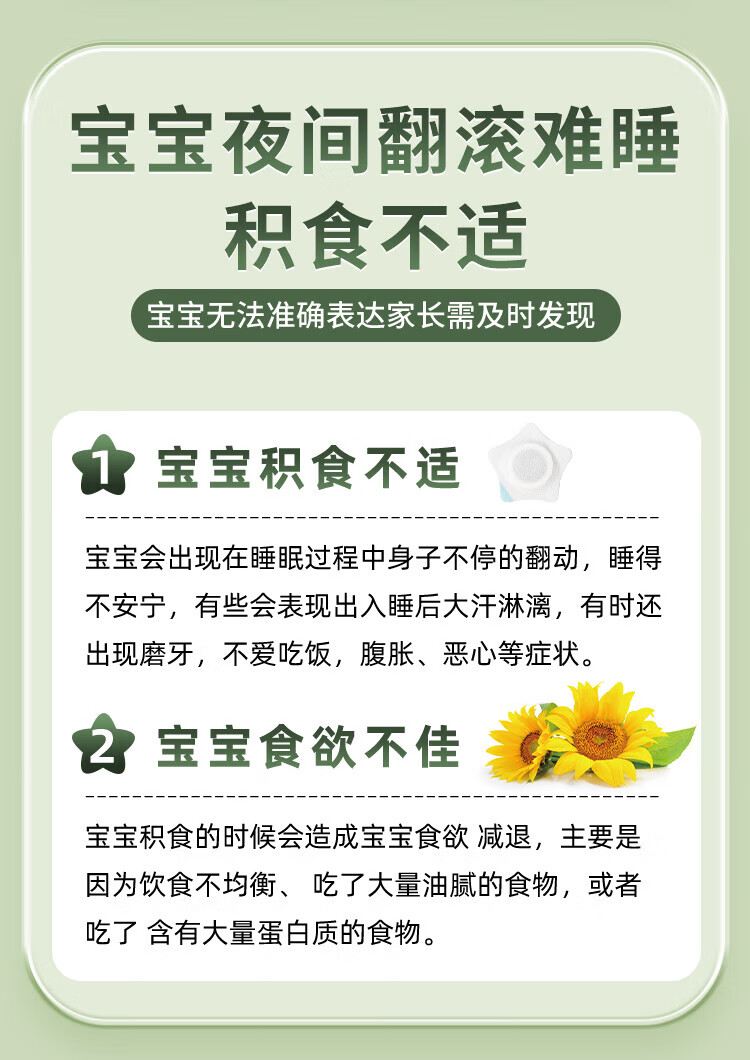 宝宝夜间翻滚难睡
积食不适

宝宝无法准确表达家长需及时发现

1 宝宝积食不适

宝宝会出现在睡眠过程中身子不停的翻动，睡得不安宁，有些会表现出入睡后大汗淋漓，有时还出现磨牙，不爱吃饭，腹胀、恶心等症状。

2 宝宝食欲不佳

宝宝积食的时候会造成宝宝食欲 减退，主要是因为饮食不均衡、 吃了大量油腻的食物，或者吃了 含有大量蛋白质的食物。